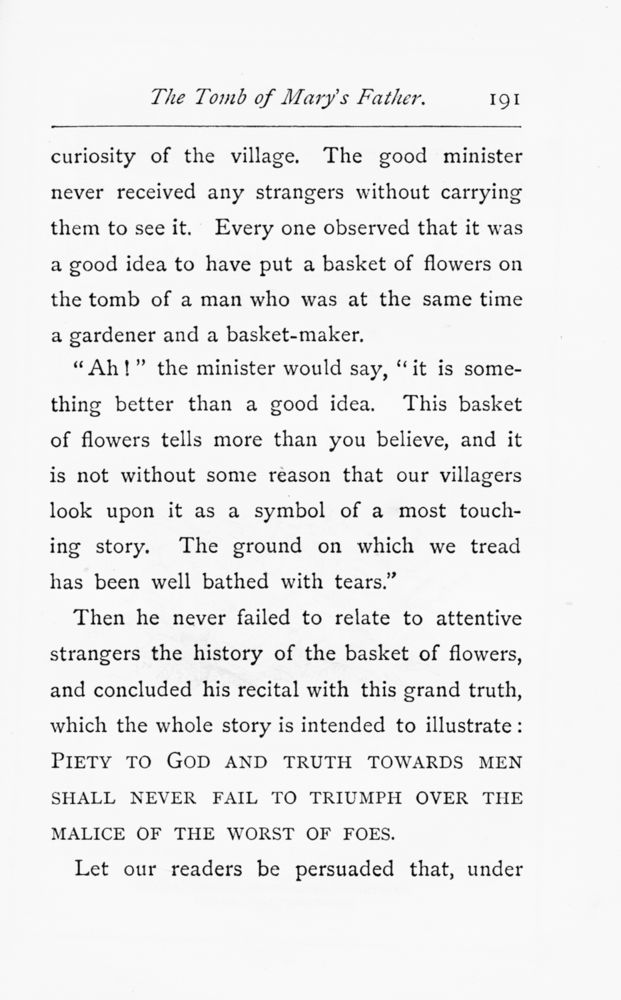 The Tomb of Mary's Father. 191

curiosity of the village. The good minister never received any strangers without carrying them to see it. Every one observed that it was a good idea to have put a basket of flowers on the tomb of a man who was at the same time a gardener and a basket-maker.

"Ah!" the minister would say, "it is something better than a good idea. This basket of flowers tells more than you believe, and it is not without some reason that our villagers look upon it as a symbol of a most touching story. The ground on which we tread has been well bathed with tears."

Then he never failed to relate to attentive strangers the history of the basket of flowers, and concluded his recital with this grand truth, which the whole story is intended to illustrate: PIETY TO GOD AND TRUTH TOWARDS MEN SHALL NEVER FAIL TO TRIUMPH OVER THE MALICE OF THE WORST OF FOES.

Let our readers be persuaded that, under